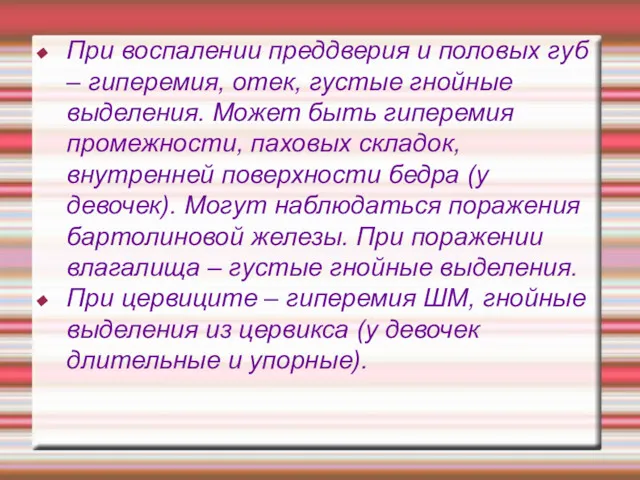 При воспалении преддверия и половых губ – гиперемия, отек, густые гнойные выделения. Может быть гиперемия промежности, паховых складок, внутренней поверхности бедра (у девочек). Могут наблюдаться поражения бартолиновой железы. При поражении влагалища – густые гнойные выделения.

При цервиците – гиперемия ШМ, гнойные выделения из цервикса (у девочек длительные и упорные).